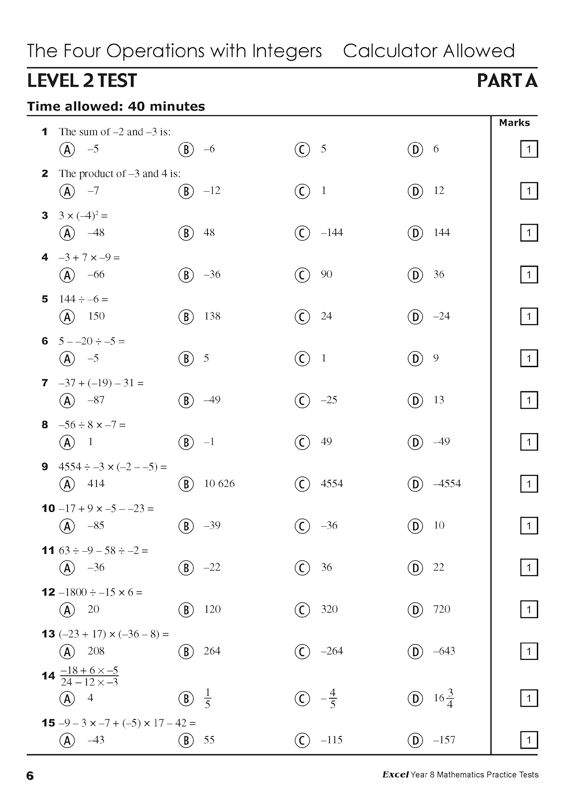 The Four Operations with Integers Calculator Allowed

LEVEL 2 TEST PART A

Time allowed: 40 minutes

Marks

1 The sum of –2 and –3 is:
A –5 B –6 C 5 D 6 1

2 The product of –3 and 4 is:
A –7 B –12 C 1 D 12 1

3 $3 \times (-4)^2 =$
A –48 B 48 C –144 D 144 1

4 $-3 + 7 \times -9 =$
A –66 B –36 C 90 D 36 1

5 $144 \div -6 =$
A 150 B 138 C 24 D –24 1

6 $5 - -20 \div -5 =$
A –5 B 5 C 1 D 9 1

7 $-37 + (-19) - 31 =$
A –87 B –49 C –25 D 13 1

8 $-56 \div 8 \times -7 =$
A 1 B –1 C 49 D –49 1

9 $4554 \div -3 \times (-2 - -5) =$
A 414 B 10 626 C 4554 D –4554 1

10 $-17 + 9 \times -5 - -23 =$
A –85 B –39 C –36 D 10 1

11 $63 \div -9 - 58 \div -2 =$
A –36 B –22 C 36 D 22 1

12 $-1800 \div -15 \times 6 =$
A 20 B 120 C 320 D 720 1

13 $(-23 + 17) \times (-36 - 8) =$
A 208 B 264 C –264 D –643 1

14 $\frac{-18 + 6 \times -5}{24 - 12 \times -3}$
A 4 B $\frac{1}{5}$ C $-\frac{4}{5}$ D $16\frac{3}{4}$ 1

15 $-9 - 3 \times -7 + (-5) \times 17 - 42 =$
A –43 B 55 C –115 D –157 1

6 Excel Year 8 Mathematics Practice Tests